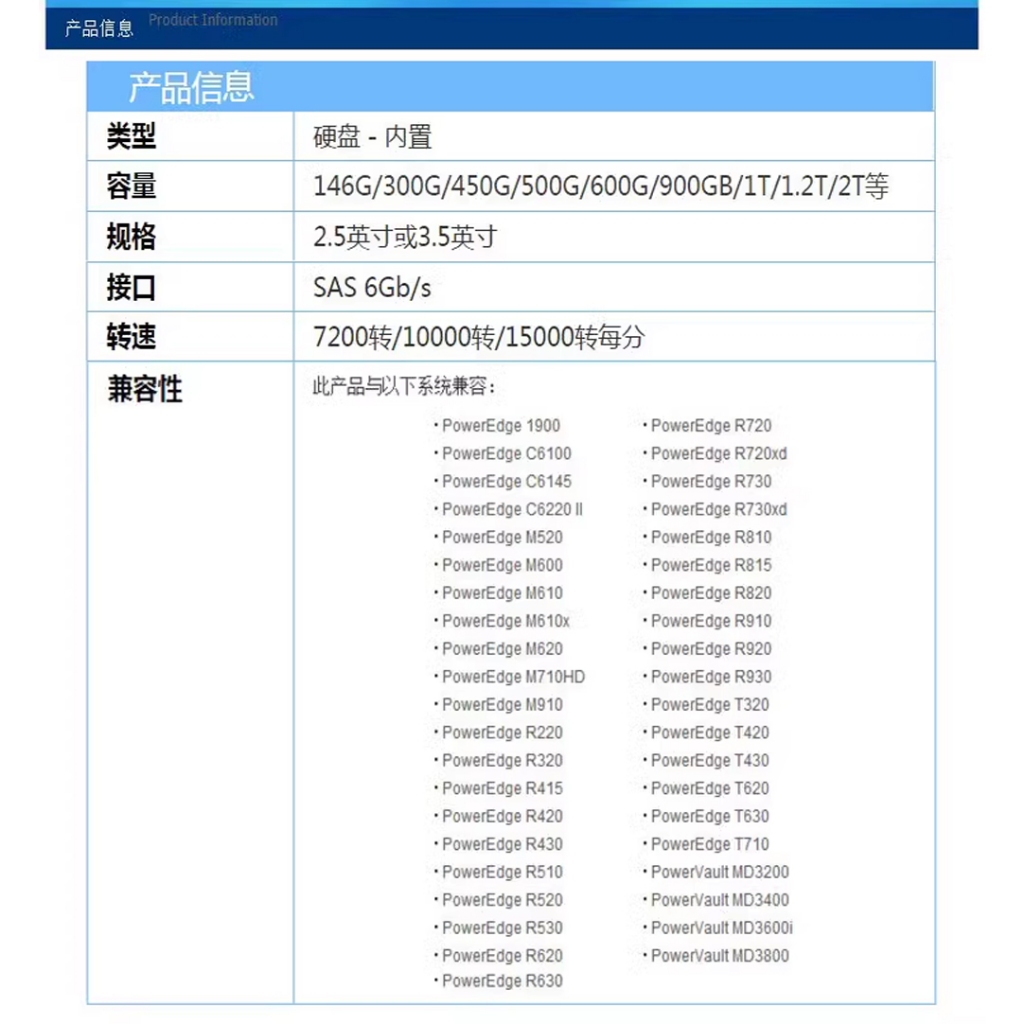 产品信息 Product Information

产品信息

| 类型 | 硬盘 - 内置 |
|---|---|
| 容量 | 146G/300G/450G/500G/600G/900GB/1T/1.2T/2T等 |
| 规格 | 2.5英寸或3.5英寸 |
| 接口 | SAS 6Gb/s |
| 转速 | 7200转/10000转/15000转每分 |
| 兼容性 | 此产品与以下系统兼容： |

· PowerEdge 1900
· PowerEdge C6100
· PowerEdge C6145
· PowerEdge C6220 II
· PowerEdge M520
· PowerEdge M600
· PowerEdge M610
· PowerEdge M610x
· PowerEdge M620
· PowerEdge M710HD
· PowerEdge M910
· PowerEdge R220
· PowerEdge R320
· PowerEdge R415
· PowerEdge R420
· PowerEdge R430
· PowerEdge R510
· PowerEdge R520
· PowerEdge R530
· PowerEdge R620
· PowerEdge R630

· PowerEdge R720
· PowerEdge R720xd
· PowerEdge R730
· PowerEdge R730xd
· PowerEdge R810
· PowerEdge R815
· PowerEdge R820
· PowerEdge R910
· PowerEdge R920
· PowerEdge R930
· PowerEdge T320
· PowerEdge T420
· PowerEdge T430
· PowerEdge T620
· PowerEdge T630
· PowerEdge T710
· PowerVault MD3200
· PowerVault MD3400
· PowerVault MD3600i
· PowerVault MD3800